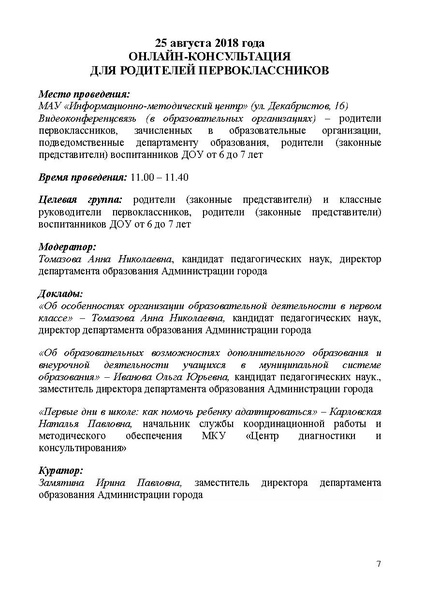 25 августа 2018 года
ОНЛАЙН-КОНСУЛЬТАЦИЯ
ДЛЯ РОДИТЕЛЕЙ ПЕРВОКЛАССНИКОВ

Место проведения:
МАУ «Информационно-методический центр» (ул. Декабристов, 16)
Видеоконференцсвязь (в образовательных организациях) – родители первоклассников, зачисленных в образовательные организации, подведомственные департаменту образования, родители (законные представители) воспитанников ДОУ от 6 до 7 лет

Время проведения: 11.00 – 11.40

Целевая группа: родители (законные представители) и классные руководители первоклассников, родители (законные представители) воспитанников ДОУ от 6 до 7 лет

Модератор:
Томазова Анна Николаевна, кандидат педагогических наук, директор департамента образования Администрации города

Доклады:
«Об особенностях организации образовательной деятельности в первом классе» – Томазова Анна Николаевна, кандидат педагогических наук, директор департамента образования Администрации города

«Об образовательных возможностях дополнительного образования и внеурочной деятельности учащихся в муниципальной системе образования» – Иванова Ольга Юрьевна, кандидат педагогических наук., заместитель директора департамента образования Администрации города

«Первые дни в школе: как помочь ребенку адаптироваться» – Карловская Наталья Павловна, начальник службы координационной работы и методического обеспечения МКУ «Центр диагностики и консультирования»

Куратор:
Замятина Ирина Павловна, заместитель директора департамента образования Администрации города

7